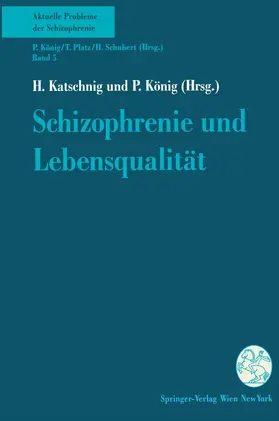 Aktuelle Probleme der Schizophrenie

P. König/T. Platz/H. Schubert (Hrsg.)
Band 5

H. Katschnig und P. König (Hrsg.)

Schizophrenie und Lebensqualität

Springer-Verlag Wien New York